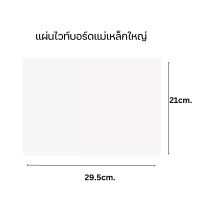 แผ่นไวท์บอร์ดแม่เหล็กใหญ่

21cm.

29.5cm.